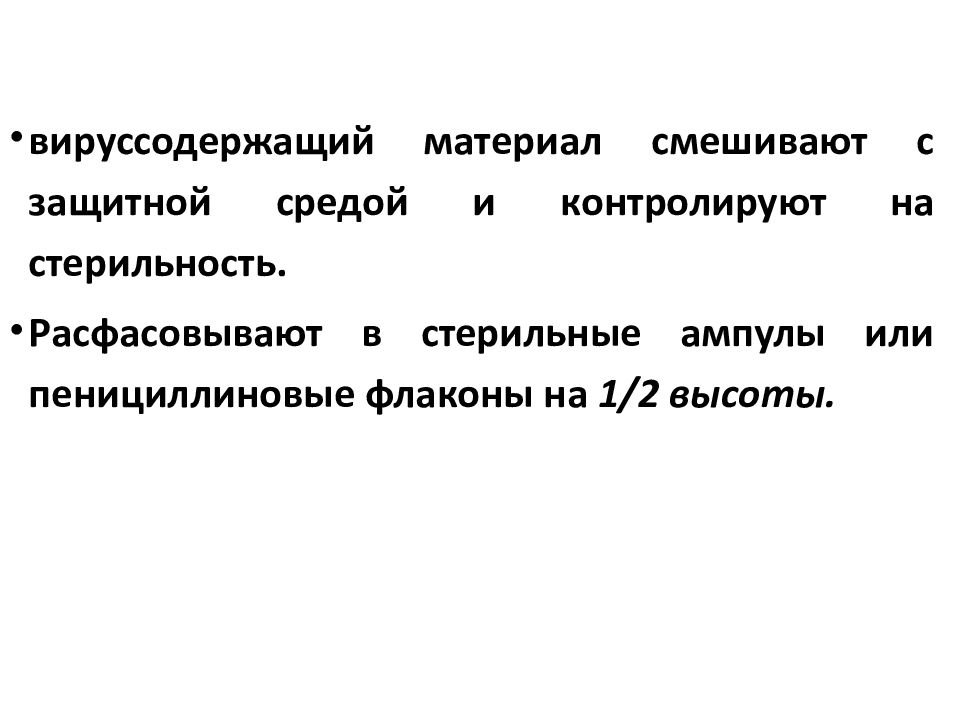 • вируссодержащий материал смешивают с защитной средой и контролируют на стерильность.

• Расфасовывают в стерильные ампулы или пенициллиновые флаконы на 1/2 высоты.